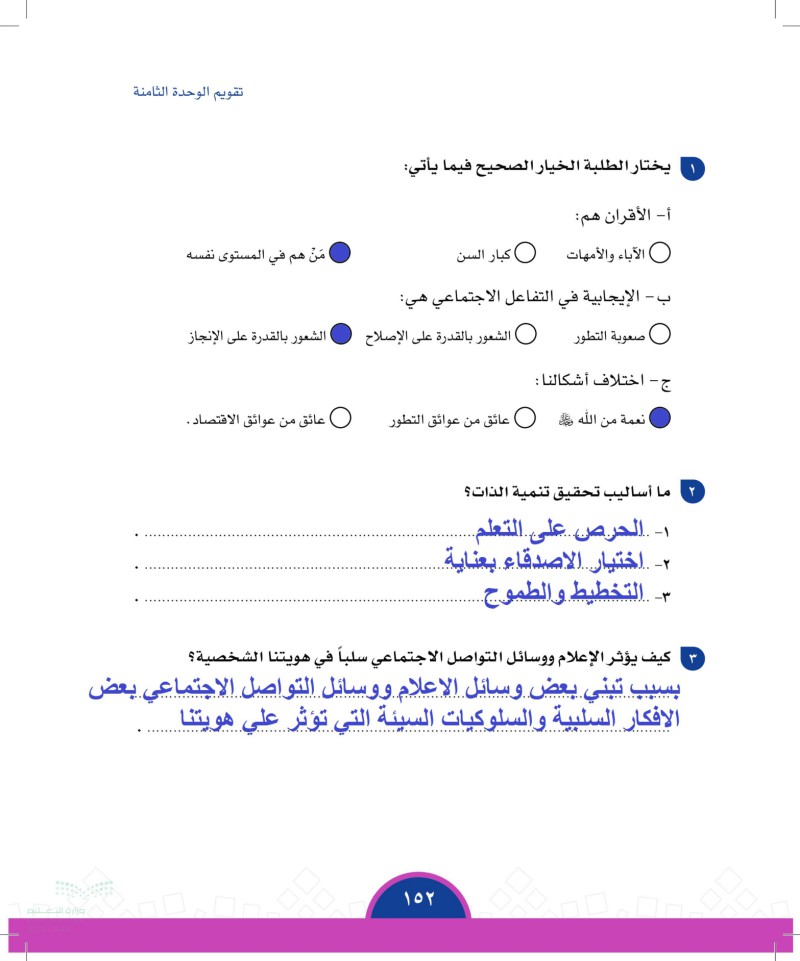 تقويم الوحدة الثامنة

١ يختار الطلبة الخيار الصحيح فيما يأتي:

أ- الأقران هم:

الآباء والأمهات
كبار السن
مَنْ هم في المستوى نفسه

ب- الإيجابية في التفاعل الاجتماعي هي:

صعوبة التطور
الشعور بالقدرة على الإصلاح
الشعور بالقدرة على الإنجاز

ج- اختلاف أشكالنا:

نعمة من الله ﷻ
عائق من عوائق التطور
عائق من عوائق الاقتصاد.

٢ ما أساليب تحقيق تنمية الذات؟

١- الحرص على التعلم.
٢- اختيار الاصدقاء بعناية.
٣- التخطيط والطموح.

٣ كيف يؤثر الإعلام ووسائل التواصل الاجتماعي سلباً في هويتنا الشخصية؟

بسبب تبني بعض وسائل الاعلام ووسائل التواصل الاجتماعي بعض الافكار السلبية والسلوكيات السيئة التي تؤثر علي هويتنا.

١٥٢

وزارة التعليم